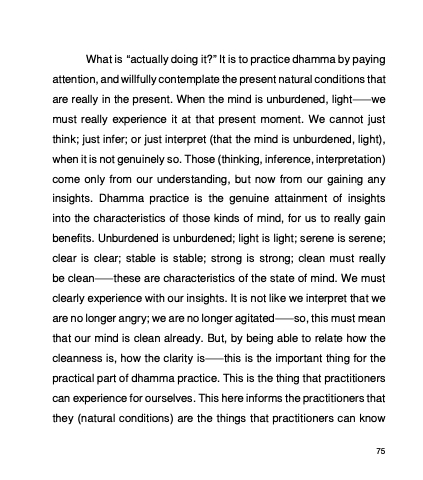 What is "actually doing it?" It is to practice dhamma by paying attention, and willfully contemplate the present natural conditions that are really in the present. When the mind is unburdened, light——we must really experience it at that present moment. We cannot just think; just infer; or just interpret (that the mind is unburdened, light), when it is not genuinely so. Those (thinking, inference, interpretation) come only from our understanding, but now from our gaining any insights. Dhamma practice is the genuine attainment of insights into the characteristics of those kinds of mind, for us to really gain benefits. Unburdened is unburdened; light is light; serene is serene; clear is clear; stable is stable; strong is strong; clean must really be clean——these are characteristics of the state of mind. We must clearly experience with our insights. It is not like we interpret that we are no longer angry; we are no longer agitated——so, this must mean that our mind is clean already. But, by being able to relate how the cleanness is, how the clarity is——this is the important thing for the practical part of dhamma practice. This is the thing that practitioners can experience for ourselves. This here informs the practitioners that they (natural conditions) are the things that practitioners can know

75